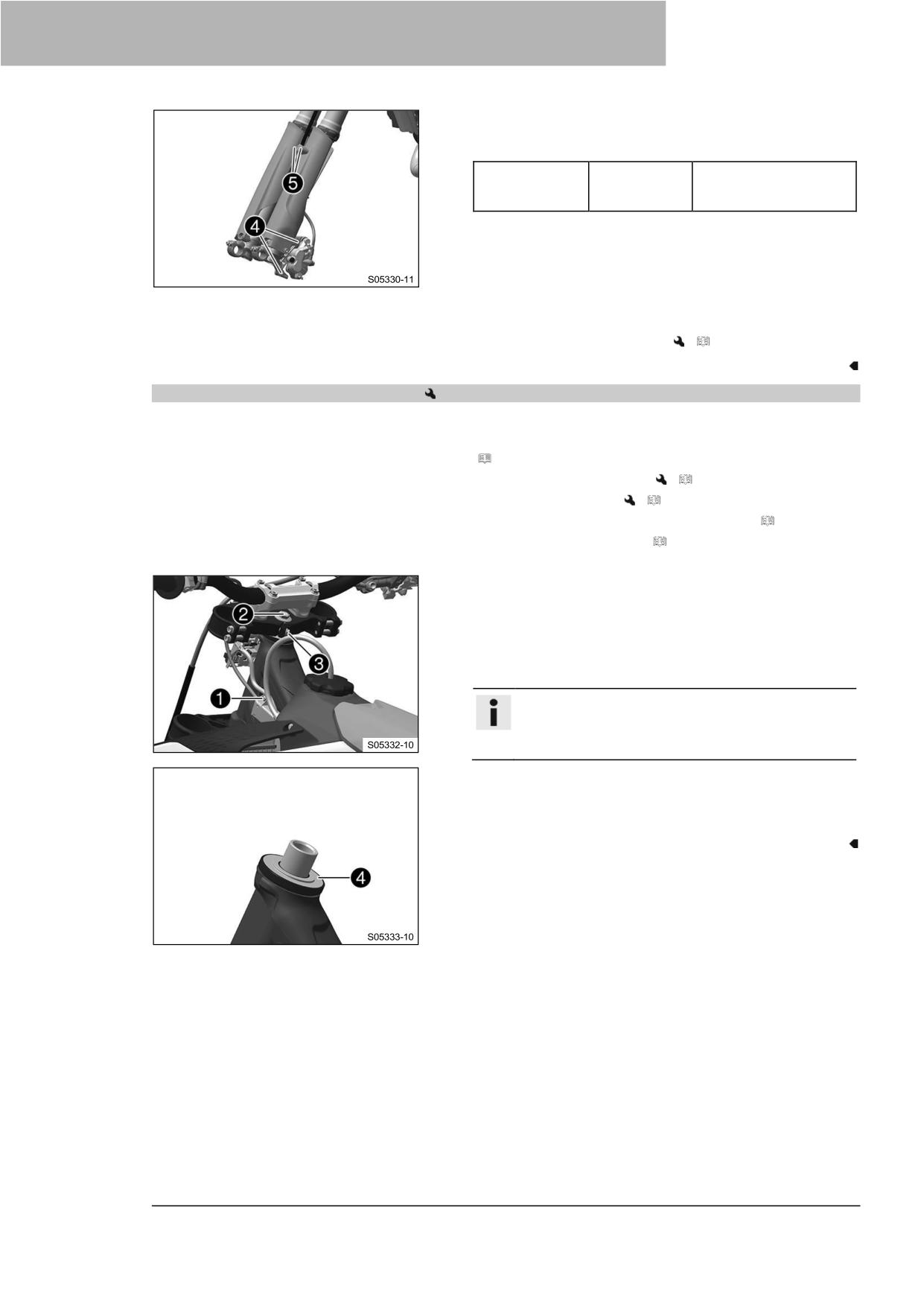 5

4

S05330-11

2

3

1

S05332-10

4

S05333-10